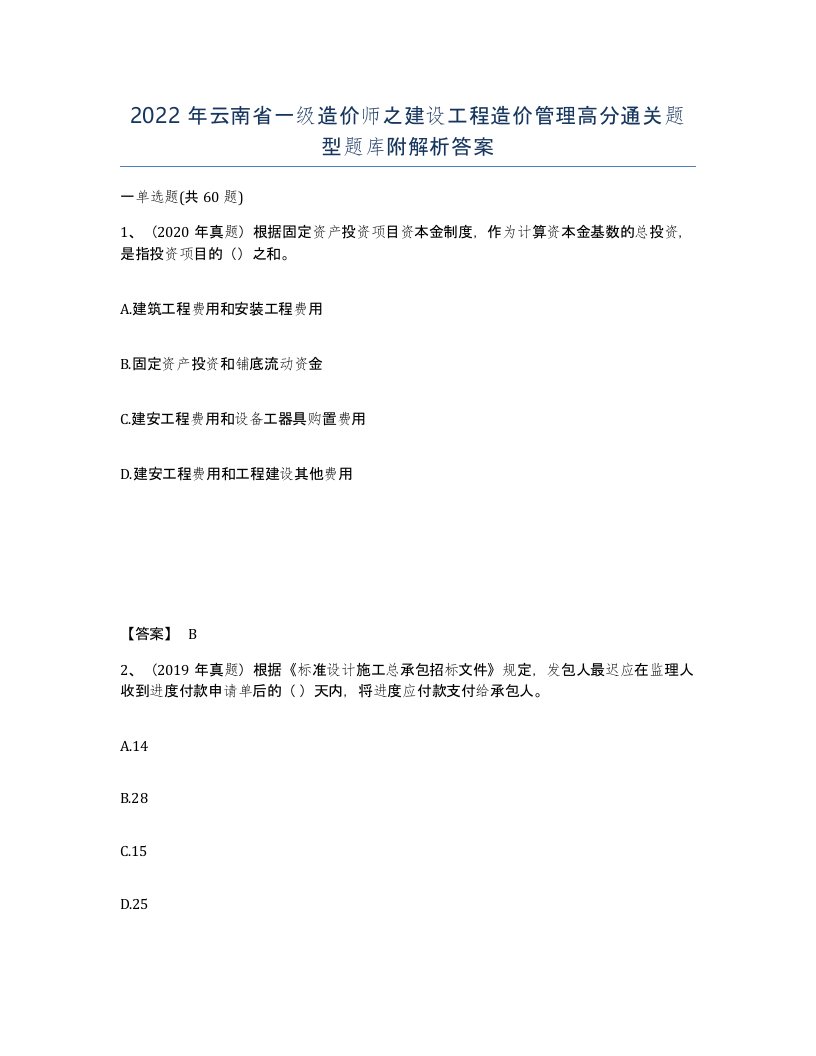 2022 年云南省一级造价师之建设工程造价管理高分通关题型题库附解析答案

一单选题(共 60 题)

1、（2020 年真题）根据固定资产投资项目资本金制度，作为计算资本金基数的总投资，是指投资项目的（）之和。

A.建筑工程费用和安装工程费用

B.固定资产投资和铺底流动资金

C.建安工程费用和设备工器具购置费用

D.建安工程费用和工程建设其他费用

【答案】 B

2、（2019 年真题）根据《标准设计施工总承包招标文件》规定，发包人最迟应在监理人收到进度付款申请单后的（ ）天内，将进度应付款支付给承包人。

A.14

B.28

C.15

D.25